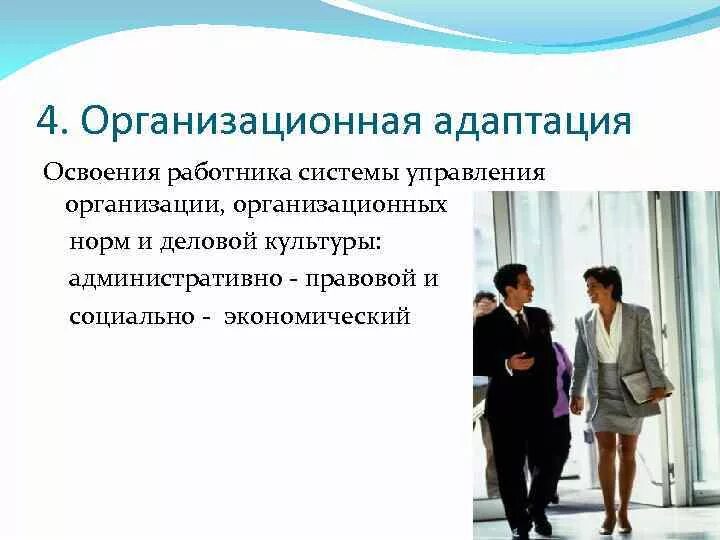 4. Организационная адаптация

Освоения работника системы управления организации, организационных норм и деловой культуры: административно - правовой и социально - экономический